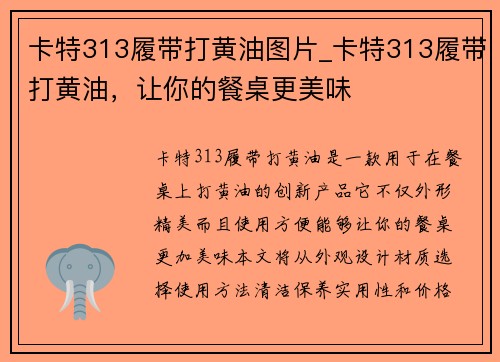 卡特313履带打黄油图片_卡特313履带打黄油，让你的餐桌更美味

卡特313履带打黄油是一款用于在餐桌上打黄油的创新产品它不仅外形精美而且使用方便能够让你的餐桌更加美味本文将从外观设计材质选择使用方法清洁保养实用性和价格